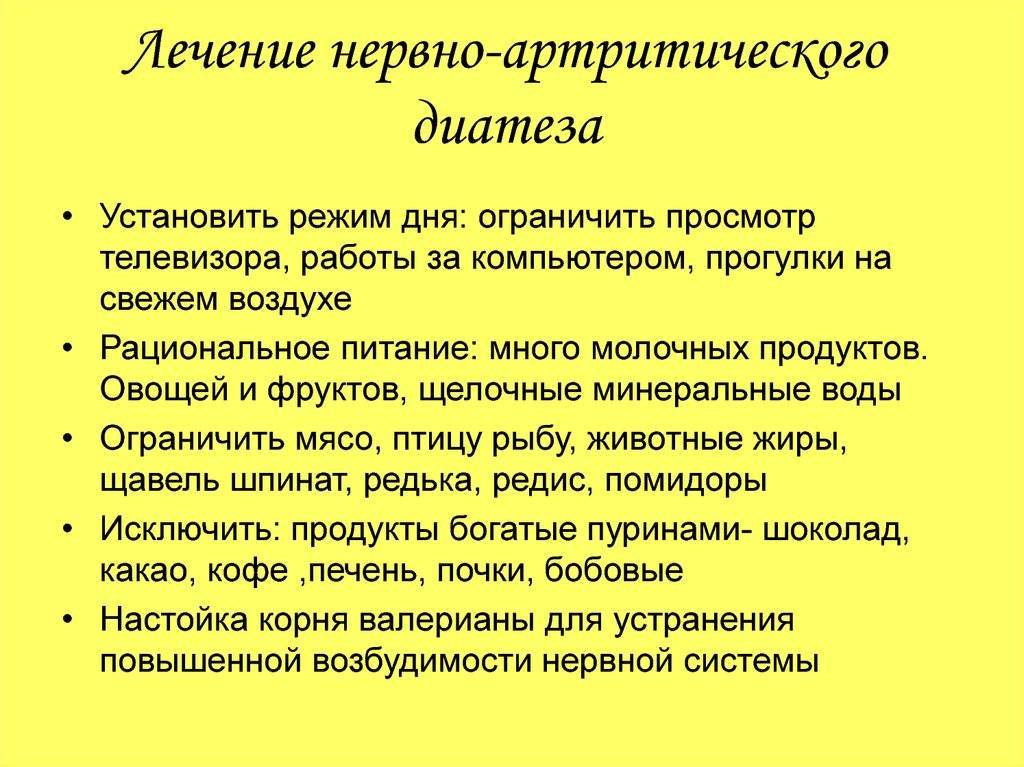 Лечение нервно-артритического диатеза

• Установить режим дня: ограничить просмотр телевизора, работы за компьютером, прогулки на свежем воздухе
• Рациональное питание: много молочных продуктов. Овощей и фруктов, щелочные минеральные воды
• Ограничить мясо, птицу рыбу, животные жиры, щавель шпинат, редька, редис, помидоры
• Исключить: продукты богатые пуринами- шоколад, какао, кофе ,печень, почки, бобовые
• Настойка корня валерианы для устранения повышенной возбудимости нервной системы